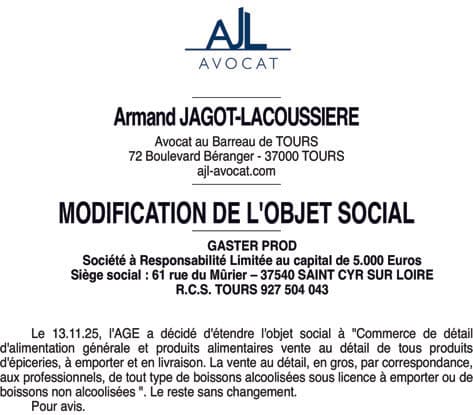 AJL
AVOCAT

Armand JAGOT-LACOUSSIERE

Avocat au Barreau de TOURS
72 Boulevard Béranger - 37000 TOURS
ajl-avocat.com

MODIFICATION DE L'OBJET SOCIAL

GASTER PROD
Société à Responsabilité Limitée au capital de 5.000 Euros
Siège social : 61 rue du Mûrier – 37540 SAINT CYR SUR LOIRE
R.C.S. TOURS 927 504 043

Le 13.11.25, l'AGE a décidé d'étendre l'objet social à "Commerce de détail d'alimentation générale et produits alimentaires vente au détail de tous produits d'épiceries, à emporter et en livraison. La vente au détail, en gros, par correspondance, aux professionnels, de tout type de boissons alcoolisées sous licence à emporter ou de boissons non alcoolisées ". Le reste sans changement.
Pour avis.